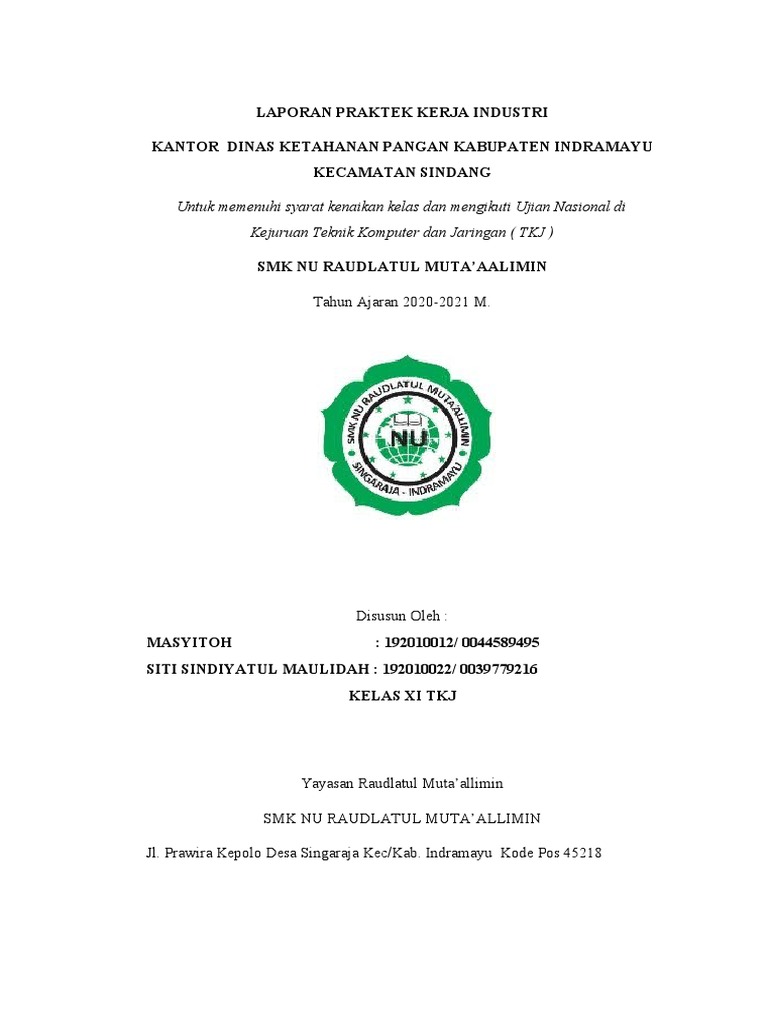 LAPORAN PRAKTEK KERJA INDUSTRI

KANTOR DINAS KETAHANAN PANGAN KABUPATEN INDRAMAYU KECAMATAN SINDANG

Untuk memenuhi syarat kenaikan kelas dan mengikuti Ujian Nasional di Kejuruan Teknik Komputer dan Jaringan ( TKJ )

SMK NU RAUDLATUL MUTA'AALIMIN

Tahun Ajaran 2020-2021 M.

SMK NU RAUDLATUL MUTA'ALLIMIN
NU
SINGARAJA - INDRAMAYU

Disusun Oleh :

MASYITOH : 192010012/ 0044589495
SITI SINDIYATUL MAULIDAH : 192010022/ 0039779216
KELAS XI TKJ

Yayasan Raudlatul Muta'allimin

SMK NU RAUDLATUL MUTA'ALLIMIN

Jl. Prawira Kepolo Desa Singaraja Kec/Kab. Indramayu Kode Pos 45218